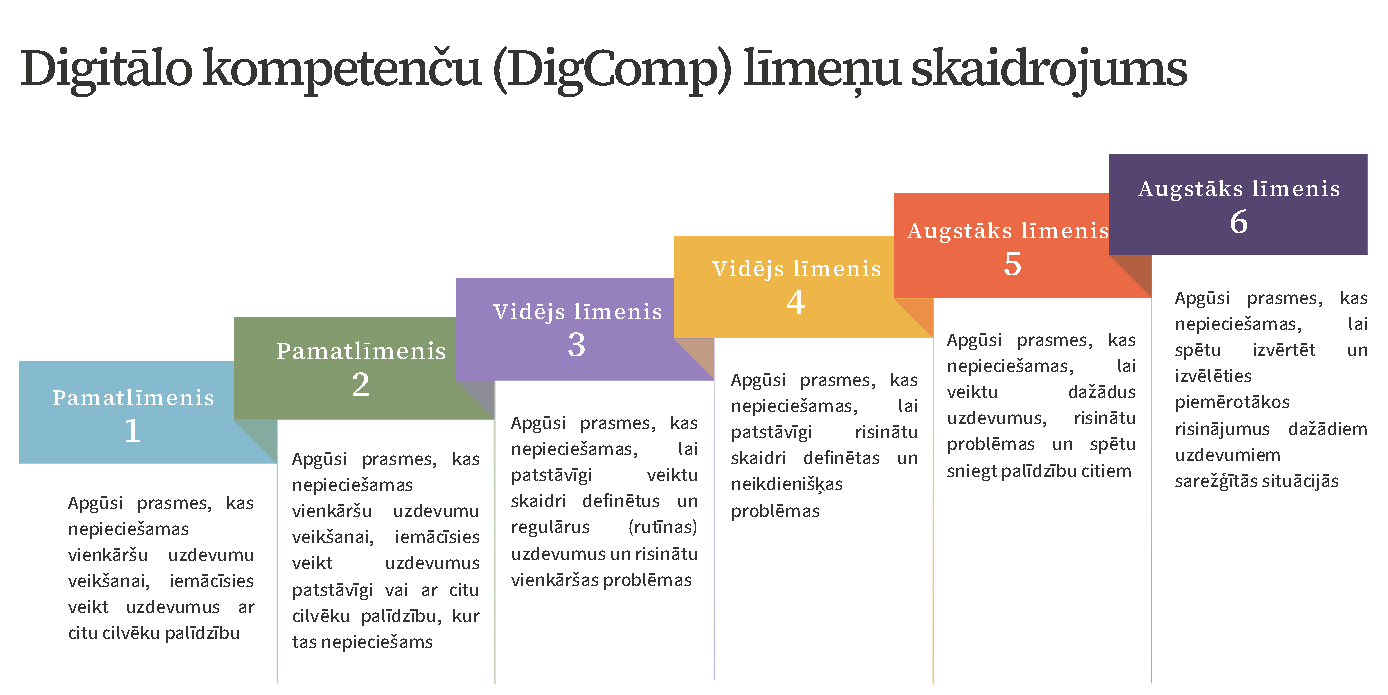 Digitālo kompetenču (DigComp) līmeņu skaidrojums

Pamatlīmenis
1

Apgūsi prasmes, kas nepieciešamas vienkāršu uzdevumu veikšanai, iemācīsies veikt uzdevumus ar citu cilvēku palīdzību

Pamatlīmenis
2

Apgūsi prasmes, kas nepieciešamas vienkāršu uzdevumu veikšanai, iemācīsies veikt uzdevumus patstāvīgi vai ar citu cilvēku palīdzību, kur tas nepieciešams

Vidējs līmenis
3

Apgūsi prasmes, kas nepieciešamas, lai patstāvīgi veiktu skaidri definētus un regulārus (rutīnas) uzdevumus un risinātu vienkāršas problēmas

Vidējs līmenis
4

Apgūsi prasmes, kas nepieciešamas, lai patstāvīgi risinātu skaidri definētas un neikdienišķas problēmas

Augstāks līmenis
5

Apgūsi prasmes, kas nepieciešamas, lai veiktu dažādus uzdevumus, risinātu problēmas un spētu sniegt palīdzību citiem

Augstāks līmenis
6

Apgūsi prasmes, kas nepieciešamas, lai spētu izvērtēt un izvēlēties piemērotākos risinājumus dažādiem uzdevumiem sarežģītās situācijās